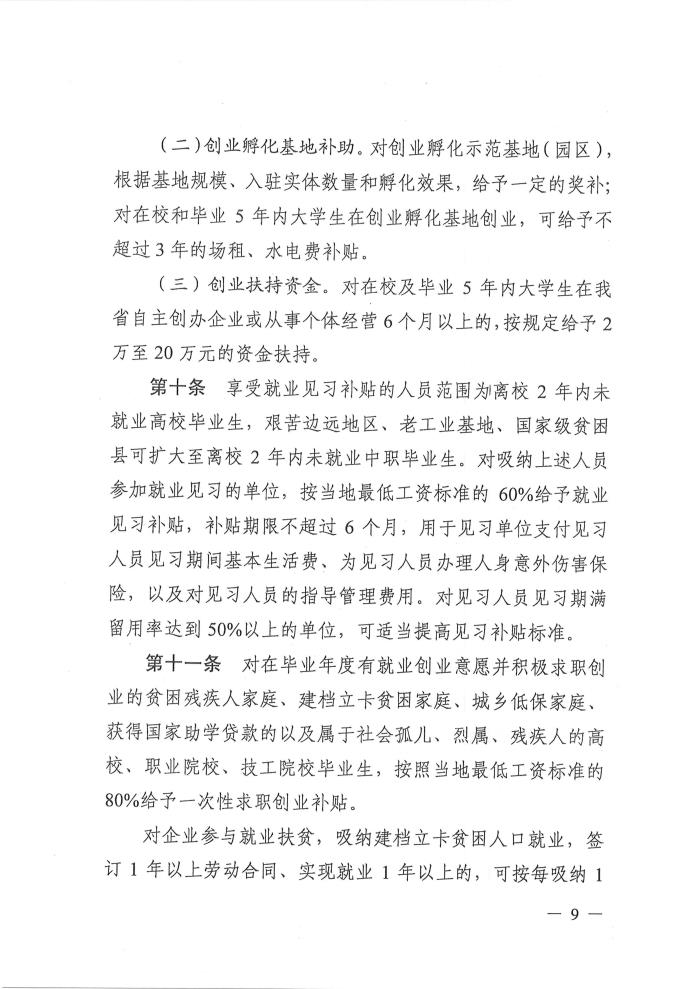 （二）创业孵化基地补助。对创业孵化示范基地（园区），根据基地规模、入驻实体数量和孵化效果，给予一定的奖补；对在校和毕业 5 年内大学生在创业孵化基地创业，可给予不超过 3 年的场租、水电费补贴。

（三）创业扶持资金。对在校及毕业 5 年内大学生在我省自主创办企业或从事个体经营 6 个月以上的，按规定给予 2 万至 20 万元的资金扶持。

第十条　享受就业见习补贴的人员范围为离校 2 年内未就业高校毕业生，艰苦边远地区、老工业基地、国家级贫困县可扩大至离校 2 年内未就业中职毕业生。对吸纳上述人员参加就业见习的单位，按当地最低工资标准的 60%给予就业见习补贴，补贴期限不超过 6 个月，用于见习单位支付见习人员见习期间基本生活费、为见习人员办理人身意外伤害保险，以及对见习人员的指导管理费用。对见习人员见习期满留用率达到 50%以上的单位，可适当提高见习补贴标准。

第十一条　对在毕业年度有就业创业意愿并积极求职创业的贫困残疾人家庭、建档立卡贫困家庭、城乡低保家庭、获得国家助学贷款的以及属于社会孤儿、烈属、残疾人的高校、职业院校、技工院校毕业生，按照当地最低工资标准的 80%给予一次性求职创业补贴。

对企业参与就业扶贫，吸纳建档立卡贫困人口就业，签订 1 年以上劳动合同、实现就业 1 年以上的，可按每吸纳 1

— 9 —